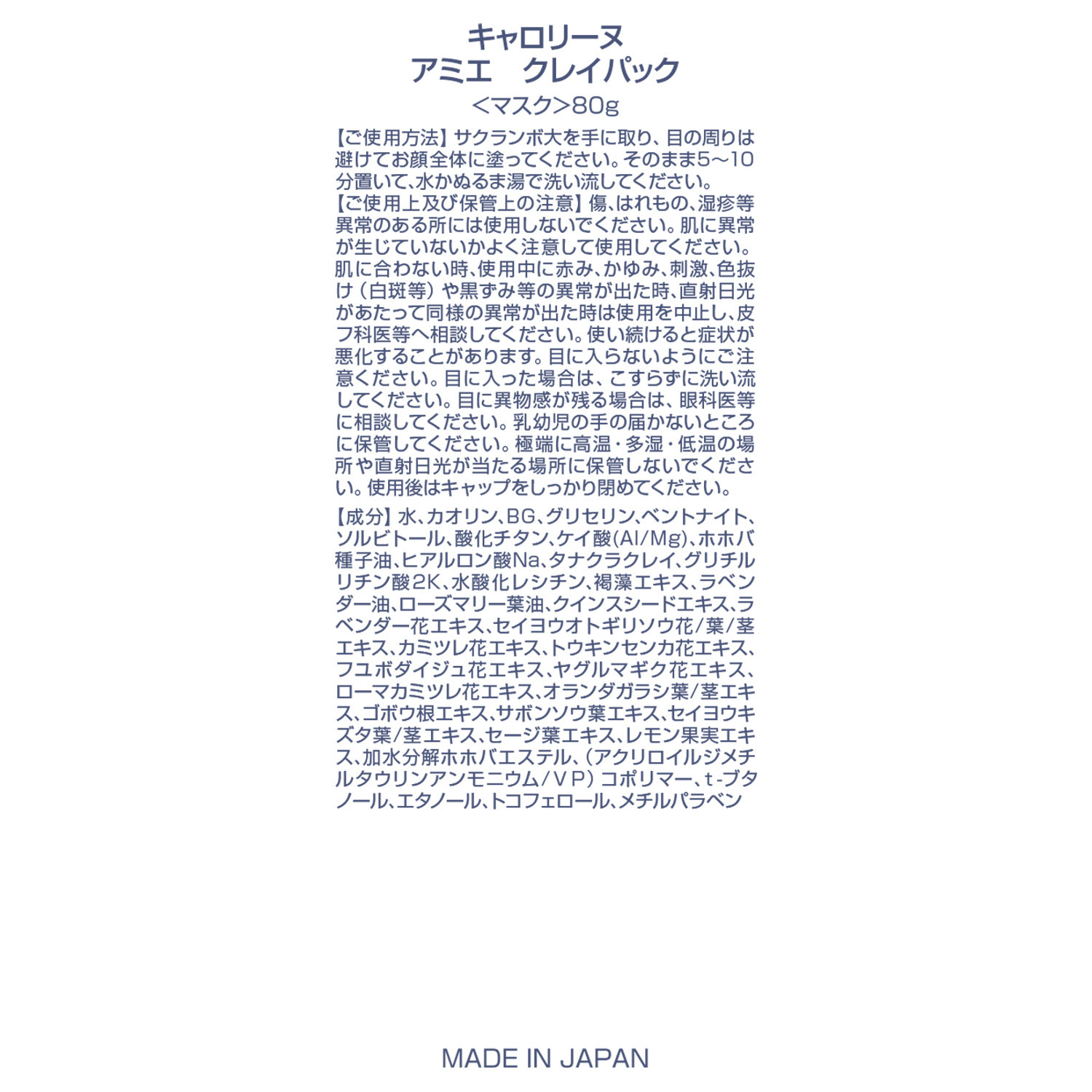 キャロリーヌ
アミエ　クレイパック
<マスク>80g

【ご使用方法】サクランボ大を手に取り、目の周りは避けてお顔全体に塗ってください。そのまま5~10分置いて、水かぬるま湯で洗い流してください。
【ご使用上及び保管上の注意】傷、はれもの、湿疹等異常のある所には使用しないでください。肌に異常が生じていないかよく注意して使用してください。肌に合わない時、使用中に赤み、かゆみ、刺激、色抜け（白斑等）や黒ずみ等の異常が出た時、直射日光があたって同様の異常が出た時は使用を中止し、皮フ科医等へ相談してください。使い続けると症状が悪化することがあります。目に入らないようにご注意ください。目に入った場合は、こすらずに洗い流してください。目に異物感が残る場合は、眼科医等に相談してください。乳幼児の手の届かないところに保管してください。極端に高温・多湿・低温の場所や直射日光が当たる場所に保管しないでください。使用後はキャップをしっかり閉めてください。

【成分】水、カオリン、BG、グリセリン、ベントナイト、ソルビトール、酸化チタン、ケイ酸(Al/Mg)、ホホバ種子油、ヒアルロン酸Na、タナクラクレイ、グリチルリチン酸2K、水酸化レシチン、褐藻エキス、ラベンダー油、ローズマリー葉油、クインスシードエキス、ラベンダー花エキス、セイヨウオトギリソウ花/葉/茎エキス、カミツレ花エキス、トウキンセンカ花エキス、フユボダイジュ花エキス、ヤグルマギク花エキス、ローマカミツレ花エキス、オランダガラシ葉/茎エキス、ゴボウ根エキス、サボンソウ葉エキス、セイヨウキズタ葉/茎エキス、セージ葉エキス、レモン果実エキス、加水分解ホホバエステル、(アクリロイルジメチルタウリンアンモニウム/VP)コポリマー、t-ブタノール、エタノール、トコフェロール、メチルパラベン

MADE IN JAPAN